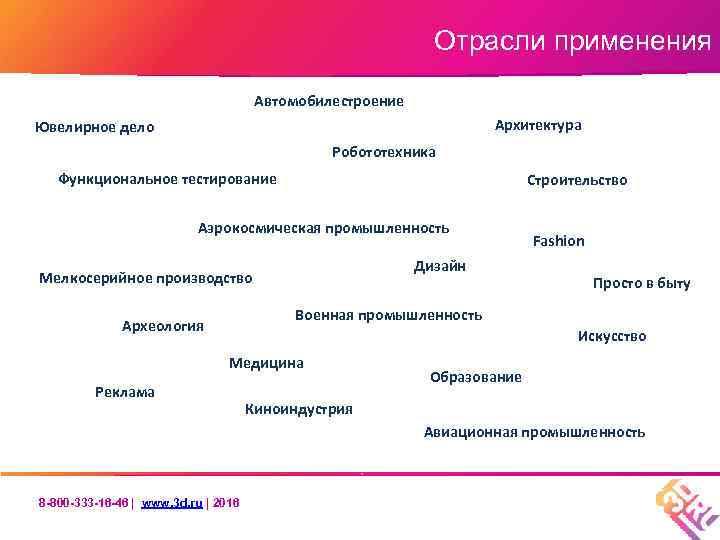 Отрасли применения

Автомобилестроение

Ювелирное дело

Архитектура

Робототехника

Функциональное тестирование

Строительство

Аэрокосмическая промышленность

Fashion

Дизайн

Мелкосерийное производство

Просто в быту

Военная промышленность

Археология

Искусство

Медицина

Образование

Реклама

Киноиндустрия

Авиационная промышленность

8-800-333-16-46 | www.3d.ru | 2016